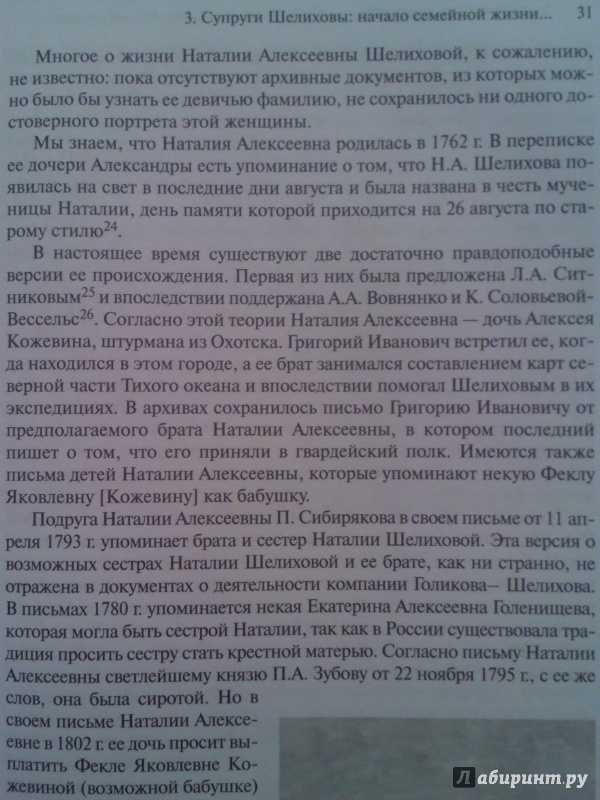 3. Супруги Шелиховы: начало семейной жизни... 31

Многое о жизни Наталии Алексеевны Шелиховой, к сожалению, не известно: пока отсутствуют архивные документов, из которых можно было бы узнать ее девичью фамилию, не сохранилось ни одного достоверного портрета этой женщины.

Мы знаем, что Наталия Алексеевна родилась в 1762 г. В переписке ее дочери Александры есть упоминание о том, что Н.А. Шелихова появилась на свет в последние дни августа и была названа в честь мученицы Наталии, день памяти которой приходится на 26 августа по старому стилю$^{24}$.

В настоящее время существуют две достаточно правдоподобные версии ее происхождения. Первая из них была предложена Л.А. Ситниковым$^{25}$ и впоследствии поддержана А.А. Вовнянко и К. Соловьевой-Вессельс$^{26}$. Согласно этой теории Наталия Алексеевна — дочь Алексея Кожевина, штурмана из Охотска. Григорий Иванович встретил ее, когда находился в этом городе, а ее брат занимался составлением карт северной части Тихого океана и впоследствии помогал Шелиховым в их экспедициях. В архивах сохранилось письмо Григорию Ивановичу от предполагаемого брата Наталии Алексеевны, в котором последний пишет о том, что его приняли в гвардейский полк. Имеются также письма детей Наталии Алексеевны, которые упоминают некую Феклу Яковлевну [Кожевину] как бабушку.

Подруга Наталии Алексеевны П. Сибирякова в своем письме от 11 апреля 1793 г. упоминает брата и сестер Наталии Шелиховой. Эта версия о возможных сестрах Наталии Шелиховой и ее брате, как ни странно, не отражена в документах о деятельности компании Голикова– Шелихова. В письмах 1780 г. упоминается некая Екатерина Алексеевна Голенищева, которая могла быть сестрой Наталии, так как в России существовала традиция просить сестру стать крестной матерью. Согласно письму Наталии Алексеевны светлейшему князю П.А. Зубову от 22 ноября 1795 г., с ее же слов, она была сиротой. Но в своем письме Наталии Алексеевне в 1802 г. ее дочь просит выплатить Фекле Яковлевне Кожевиной (возможной бабушке)

Лабиринт.ру